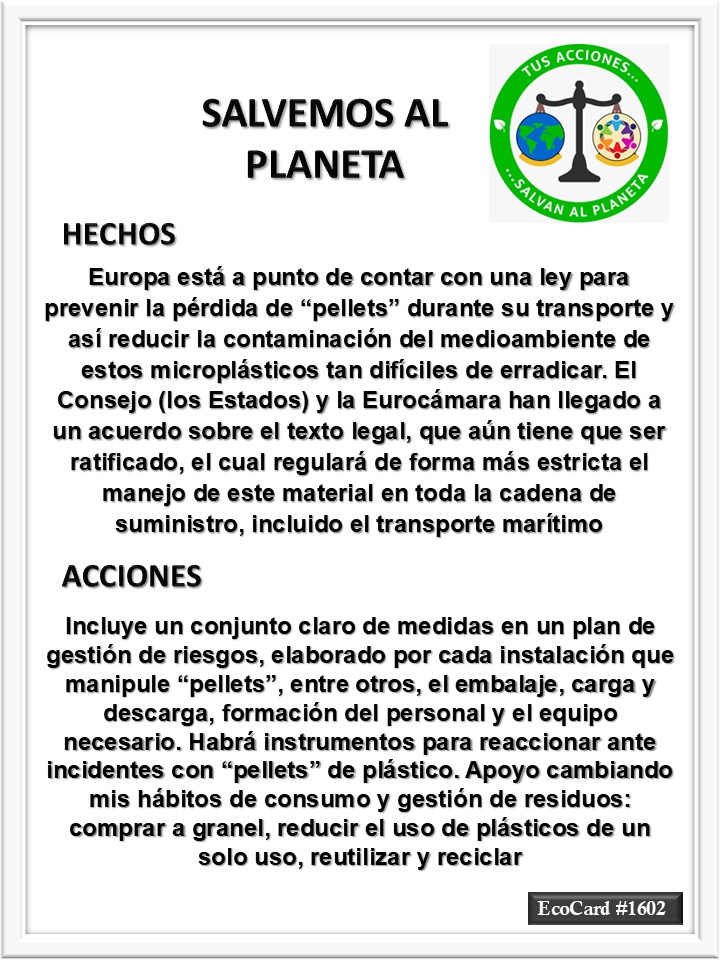 SALVEMOS AL PLANETA

TUS ACCIONES...
...SALVAN AL PLANETA

HECHOS

Europa está a punto de contar con una ley para prevenir la pérdida de “pellets” durante su transporte y así reducir la contaminación del medioambiente de estos microplásticos tan difíciles de erradicar. El Consejo (los Estados) y la Eurocámara han llegado a un acuerdo sobre el texto legal, que aún tiene que ser ratificado, el cual regulará de forma más estricta el manejo de este material en toda la cadena de suministro, incluido el transporte marítimo

ACCIONES

Incluye un conjunto claro de medidas en un plan de gestión de riesgos, elaborado por cada instalación que manipule “pellets”, entre otros, el embalaje, carga y descarga, formación del personal y el equipo necesario. Habrá instrumentos para reaccionar ante incidentes con “pellets” de plástico. Apoyo cambiando mis hábitos de consumo y gestión de residuos: comprar a granel, reducir el uso de plásticos de un solo uso, reutilizar y reciclar

EcoCard #1602